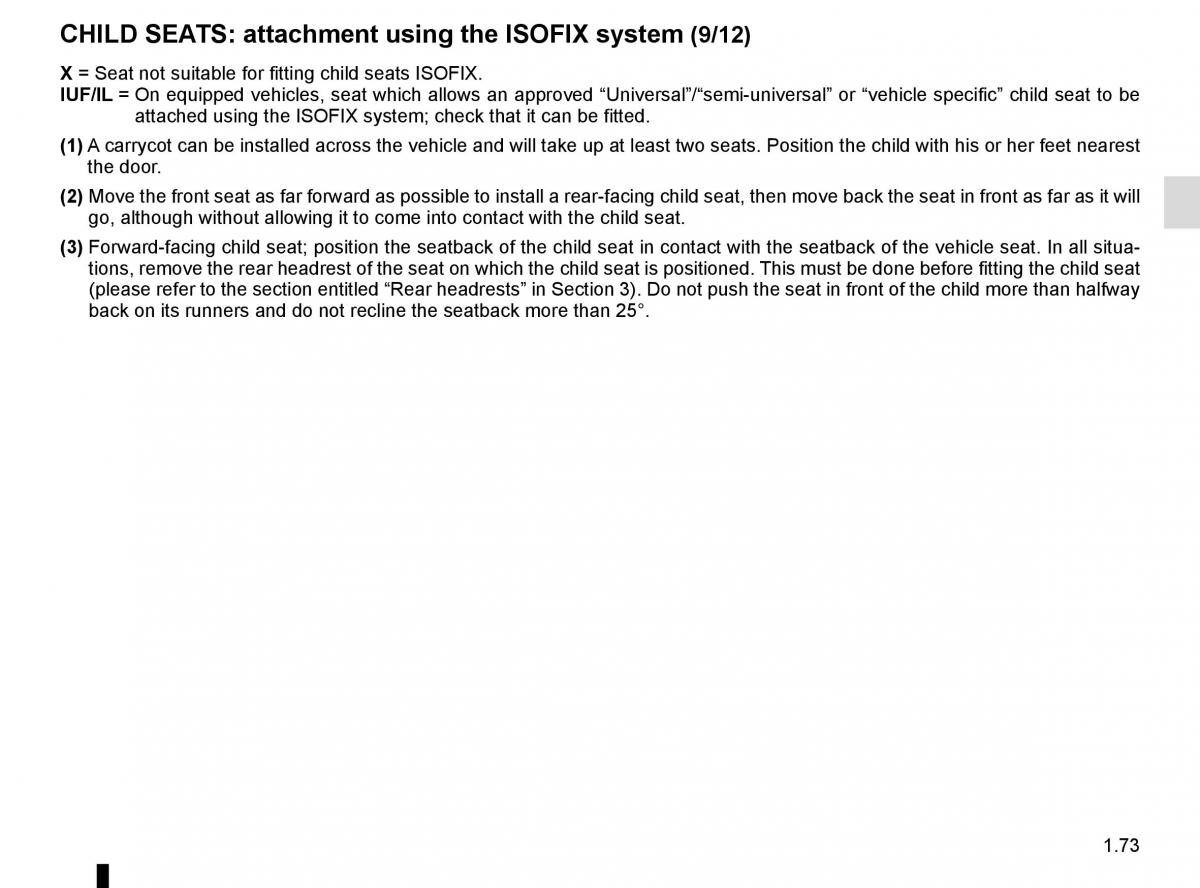 CHILD SEATS: attachment using the ISOFIX system (9/12)

X = Seat not suitable for fitting child seats ISOFIX.
IUF/IL = On equipped vehicles, seat which allows an approved “Universal”/“semi-universal” or “vehicle specific” child seat to be attached using the ISOFIX system; check that it can be fitted.

(1) A carrycot can be installed across the vehicle and will take up at least two seats. Position the child with his or her feet nearest the door.

(2) Move the front seat as far forward as possible to install a rear-facing child seat, then move back the seat in front as far as it will go, although without allowing it to come into contact with the child seat.

(3) Forward-facing child seat; position the seatback of the child seat in contact with the seatback of the vehicle seat. In all situations, remove the rear headrest of the seat on which the child seat is positioned. This must be done before fitting the child seat (please refer to the section entitled “Rear headrests” in Section 3). Do not push the seat in front of the child more than halfway back on its runners and do not recline the seatback more than 25°.

1.73